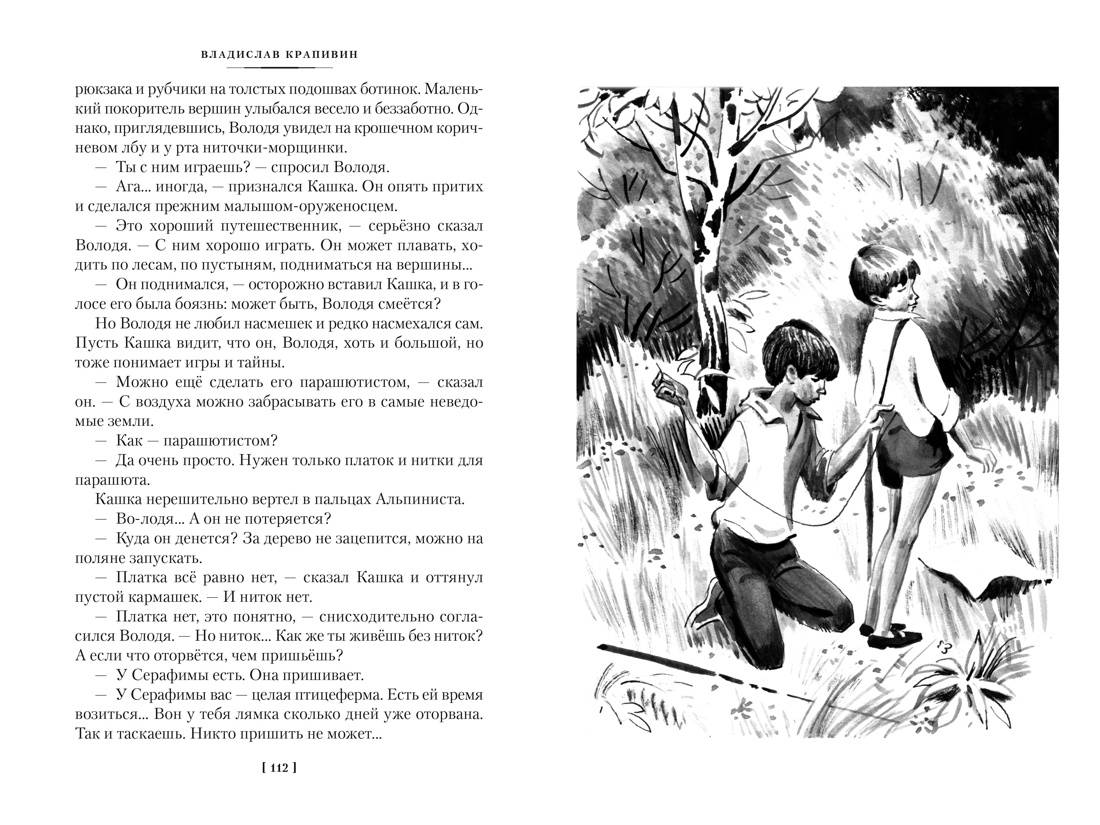 ВЛАДИСЛАВ КРАПИВИН

рюкзака и рубчики на толстых подошвах ботинок. Маленький покоритель вершин улыбался весело и беззаботно. Однако, приглядевшись, Володя увидел на крошечном коричневом лбу и у рта ниточки-морщинки.

— Ты с ним играешь? — спросил Володя.

— Ага... иногда, — признался Кашка. Он опять притих и сделался прежним малышом-оруженосцем.

— Это хороший путешественник, — серьёзно сказал Володя. — С ним хорошо играть. Он может плавать, ходить по лесам, по пустыням, подниматься на вершины...

— Он поднимался, — осторожно вставил Кашка, и в голосе его была боязнь: может быть, Володя смеётся?

Но Володя не любил насмешек и редко насмехался сам. Пусть Кашка видит, что он, Володя, хоть и большой, но тоже понимает игры и тайны.

— Можно ещё сделать его парашютистом, — сказал он. — С воздуха можно забрасывать его в самые неведомые земли.

— Как — парашютистом?

— Да очень просто. Нужен только платок и нитки для парашюта.

Кашка нерешительно вертел в пальцах Альпиниста.

— Во-лодя... А он не потеряется?

— Куда он денется? За дерево не зацепится, можно на поляне запускать.

— Платка всё равно нет, — сказал Кашка и оттянул пустой кармашек. — И ниток нет.

— Платка нет, это понятно, — снисходительно согласился Володя. — Но ниток... Как же ты живёшь без ниток? А если что оторвётся, чем пришьёшь?

— У Серафимы есть. Она пришивает.

— У Серафимы вас — целая птицеферма. Есть ей время возиться... Вон у тебя лямка сколько дней уже оторвана. Так и таскаешь. Никто пришить не может...

[ 112 ]